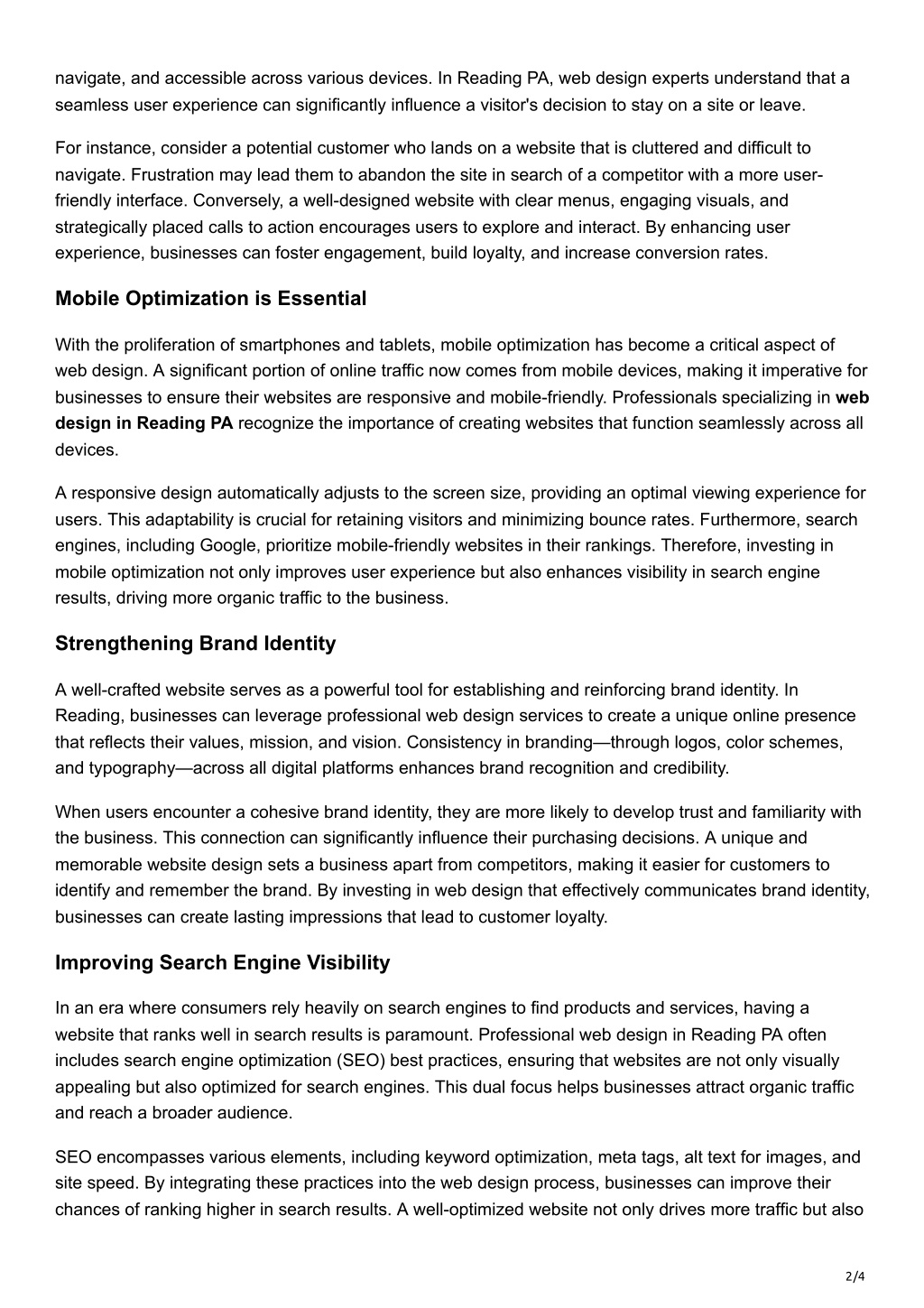 navigate, and accessible across various devices. In Reading PA, web design experts understand that a seamless user experience can significantly influence a visitor's decision to stay on a site or leave.

For instance, consider a potential customer who lands on a website that is cluttered and difficult to navigate. Frustration may lead them to abandon the site in search of a competitor with a more user-friendly interface. Conversely, a well-designed website with clear menus, engaging visuals, and strategically placed calls to action encourages users to explore and interact. By enhancing user experience, businesses can foster engagement, build loyalty, and increase conversion rates.

Mobile Optimization is Essential

With the proliferation of smartphones and tablets, mobile optimization has become a critical aspect of web design. A significant portion of online traffic now comes from mobile devices, making it imperative for businesses to ensure their websites are responsive and mobile-friendly. Professionals specializing in web design in Reading PA recognize the importance of creating websites that function seamlessly across all devices.

A responsive design automatically adjusts to the screen size, providing an optimal viewing experience for users. This adaptability is crucial for retaining visitors and minimizing bounce rates. Furthermore, search engines, including Google, prioritize mobile-friendly websites in their rankings. Therefore, investing in mobile optimization not only improves user experience but also enhances visibility in search engine results, driving more organic traffic to the business.

Strengthening Brand Identity

A well-crafted website serves as a powerful tool for establishing and reinforcing brand identity. In Reading, businesses can leverage professional web design services to create a unique online presence that reflects their values, mission, and vision. Consistency in branding—through logos, color schemes, and typography—across all digital platforms enhances brand recognition and credibility.

When users encounter a cohesive brand identity, they are more likely to develop trust and familiarity with the business. This connection can significantly influence their purchasing decisions. A unique and memorable website design sets a business apart from competitors, making it easier for customers to identify and remember the brand. By investing in web design that effectively communicates brand identity, businesses can create lasting impressions that lead to customer loyalty.

Improving Search Engine Visibility

In an era where consumers rely heavily on search engines to find products and services, having a website that ranks well in search results is paramount. Professional web design in Reading PA often includes search engine optimization (SEO) best practices, ensuring that websites are not only visually appealing but also optimized for search engines. This dual focus helps businesses attract organic traffic and reach a broader audience.

SEO encompasses various elements, including keyword optimization, meta tags, alt text for images, and site speed. By integrating these practices into the web design process, businesses can improve their chances of ranking higher in search results. A well-optimized website not only drives more traffic but also

2/4